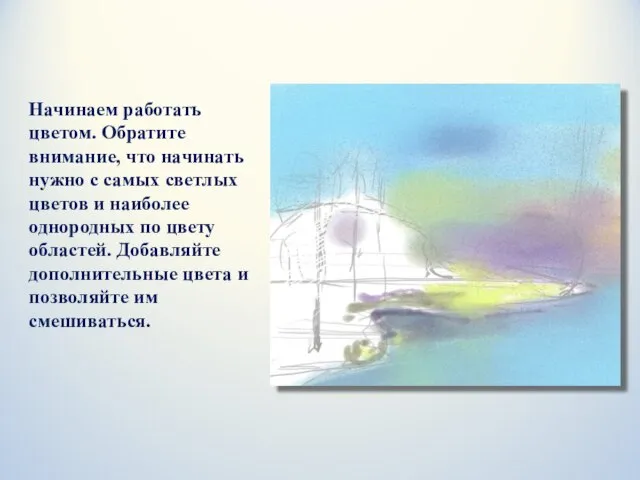 Начинаем работать цветом. Обратите внимание, что начинать нужно с самых светлых цветов и наиболее однородных по цвету областей. Добавляйте дополнительные цвета и позволяйте им смешиваться.